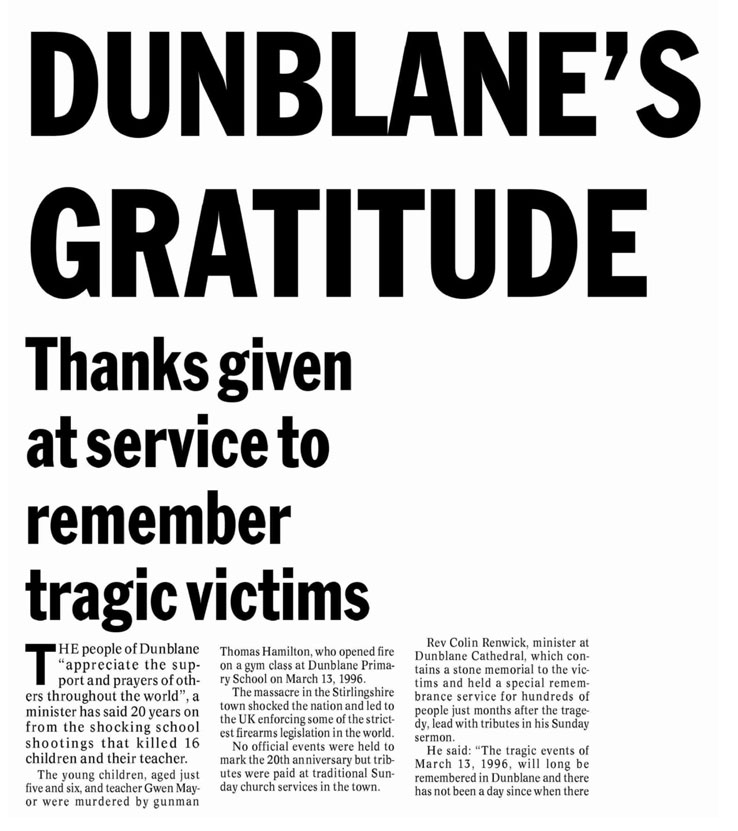 DUNBLANE'S GRATITUDE

Thanks given at service to remember tragic victims

THE people of Dunblane "appreciate the support and prayers of others throughout the world", a minister has said 20 years on from the shocking school shootings that killed 16 children and their teacher.

The young children, aged just five and six, and teacher Gwen Mayor were murdered by gunman Thomas Hamilton, who opened fire on a gym class at Dunblane Primary School on March 13, 1996.

The massacre in the Stirlingshire town shocked the nation and led to the UK enforcing some of the strictest firearms legislation in the world.

No official events were held to mark the 20th anniversary but tributes were paid at traditional Sunday church services in the town.

Rev Colin Renwick, minister at Dunblane Cathedral, which contains a stone memorial to the victims and held a special remembrance service for hundreds of people just months after the tragedy, lead with tributes in his Sunday sermon.

He said: "The tragic events of March 13, 1996, will long be remembered in Dunblane and there has not been a day since when there